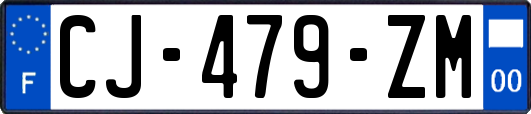 F
CJ-479-ZM
00